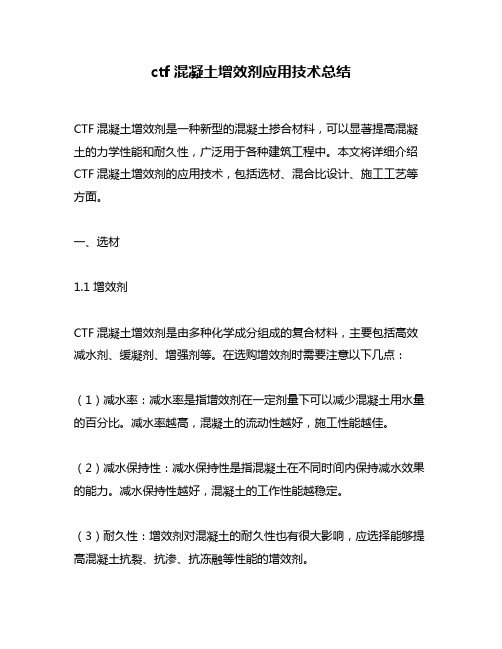 ctf 混凝土增效剂应用技术总结

CTF 混凝土增效剂是一种新型的混凝土掺合材料，可以显著提高混凝土的力学性能和耐久性，广泛用于各种建筑工程中。本文将详细介绍 CTF 混凝土增效剂的应用技术，包括选材、混合比设计、施工工艺等方面。

一、选材

1.1 增效剂

CTF 混凝土增效剂是由多种化学成分组成的复合材料，主要包括高效减水剂、缓凝剂、增强剂等。在选购增效剂时需要注意以下几点：

（1）减水率：减水率是指增效剂在一定剂量下可以减少混凝土用水量的百分比。减水率越高，混凝土的流动性越好，施工性能越佳。

（2）减水保持性：减水保持性是指混凝土在不同时间内保持减水效果的能力。减水保持性越好，混凝土的工作性能越稳定。

（3）耐久性：增效剂对混凝土的耐久性也有很大影响，应选择能够提高混凝土抗裂、抗渗、抗冻融等性能的增效剂。